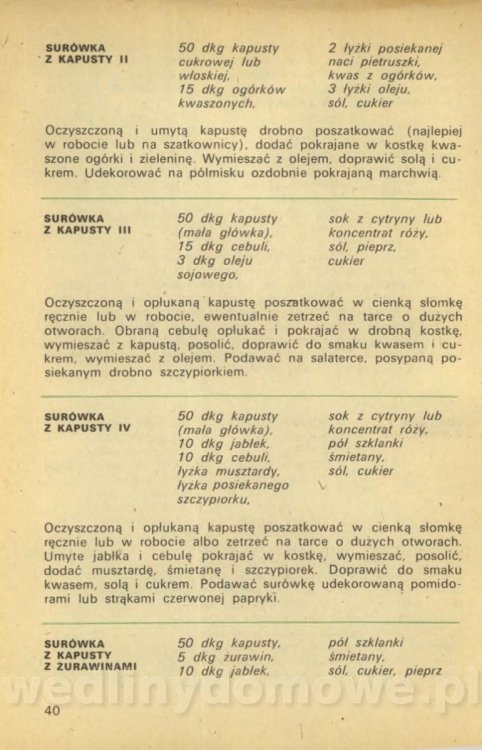 SURÓWKA Z KAPUSTY II

50 dkg kapusty cukrowej lub włoskiej, 15 dkg ogórków kwaszonych,

2 łyżki posiekanej naci pietruszki, kwas z ogórków, 3 łyżki oleju, sól, cukier

Oczyszczoną i umytą kapustę drobno poszatkować (najlepiej w robocie lub na szatkownicy), dodać pokrajane w kostkę kwaszone ogórki i zieleninę. Wymieszać z olejem, doprawić solą i cukrem. Udekorować na półmisku ozdobnie pokrajaną marchwią.

SURÓWKA Z KAPUSTY III

50 dkg kapusty (mała główka), 15 dkg cebuli, 3 dkg oleju sojowego,

sok z cytryny lub koncentrat róży, sól, pieprz, cukier

Oczyszczoną i opłukaną kapustę poszatkować w cienką słomkę ręcznie lub w robocie, ewentualnie zetrzeć na tarce o dużych otworach. Obraną cebulę opłukać i pokrajać w drobną kostkę, wymieszać z kapustą, posolić, doprawić do smaku kwasem i cukrem, wymieszać z olejem. Podawać na salaterce, posypaną posiekanym drobno szczypiorkiem.

SURÓWKA Z KAPUSTY IV

50 dkg kapusty (mała główka), 10 dkg jabłek, 10 dkg cebuli, łyżka musztardy, łyżka posiekanego szczypiorku,

sok z cytryny lub koncentrat róży, pół szklanki śmietany, sól, cukier

Oczyszczoną i opłukaną kapustę poszatkować w cienką słomkę ręcznie lub w robocie albo zetrzeć na tarce o dużych otworach. Umyte jabłka i cebulę pokrajać w kostkę, wymieszać, posolić, dodać musztardę, śmietanę i szczypiorek. Doprawić do smaku kwasem, solą i cukrem. Podawać surówkę udekorowaną pomidorami lub strąkami czerwonej papryki.

SURÓWKA Z KAPUSTY Z ŻURAWINAMI

50 dkg kapusty, 5 dkg żurawin, 10 dkg jabłek,

pół szklanki śmietany, sól, cukier, pieprz

wedlinydomowe.pl

40